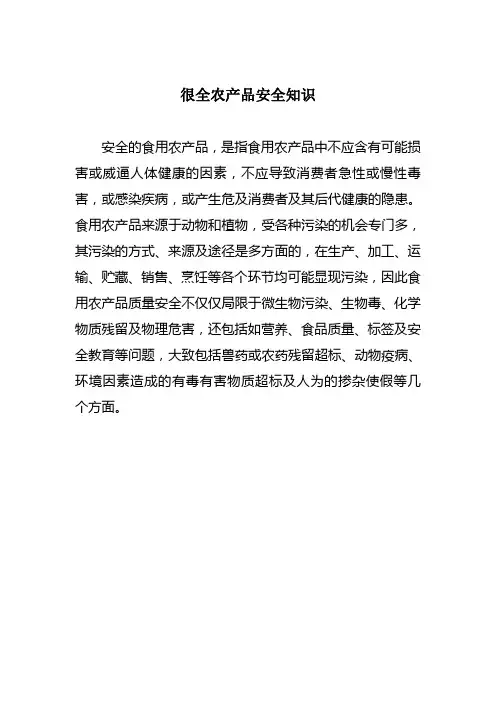 很全农产品安全知识

安全的食用农产品，是指食用农产品中不应含有可能损害或威逼人体健康的因素，不应导致消费者急性或慢性毒害，或感染疾病，或产生危及消费者及其后代健康的隐患。食用农产品来源于动物和植物，受各种污染的机会专门多，其污染的方式、来源及途径是多方面的，在生产、加工、运输、贮藏、销售、烹饪等各个环节均可能显现污染，因此食用农产品质量安全不仅仅局限于微生物污染、生物毒、化学物质残留及物理危害，还包括如营养、食品质量、标签及安全教育等问题，大致包括兽药或农药残留超标、动物疫病、环境因素造成的有毒有害物质超标及人为的掺杂使假等几个方面。